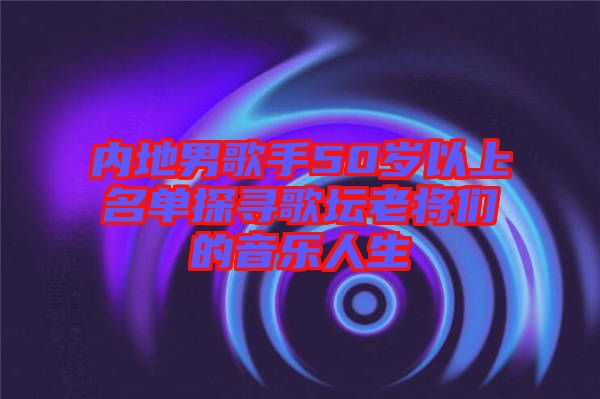 内地男歌手50岁以上名单探寻歌坛老将们的音乐人生